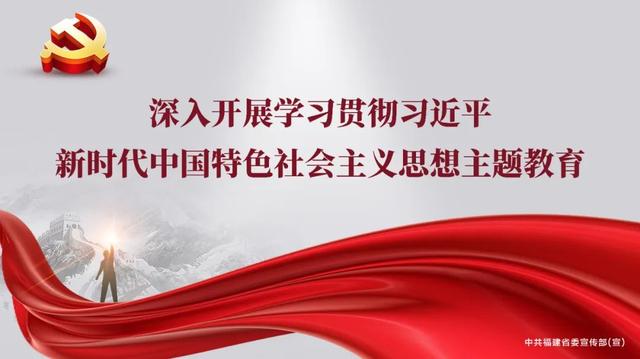 深入开展学习贯彻习近平
新时代中国特色社会主义思想主题教育

中共福建省委宣传部(宣)